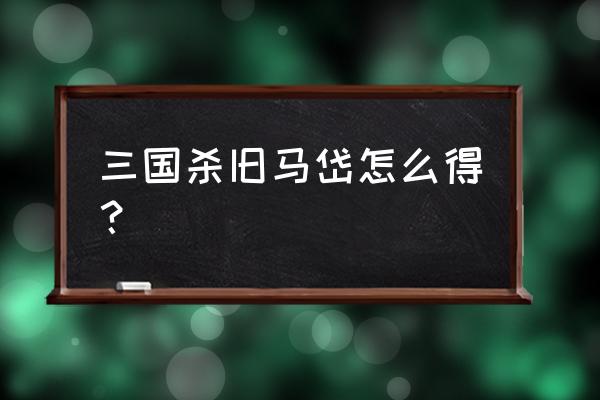 三国杀旧马岱怎么得？